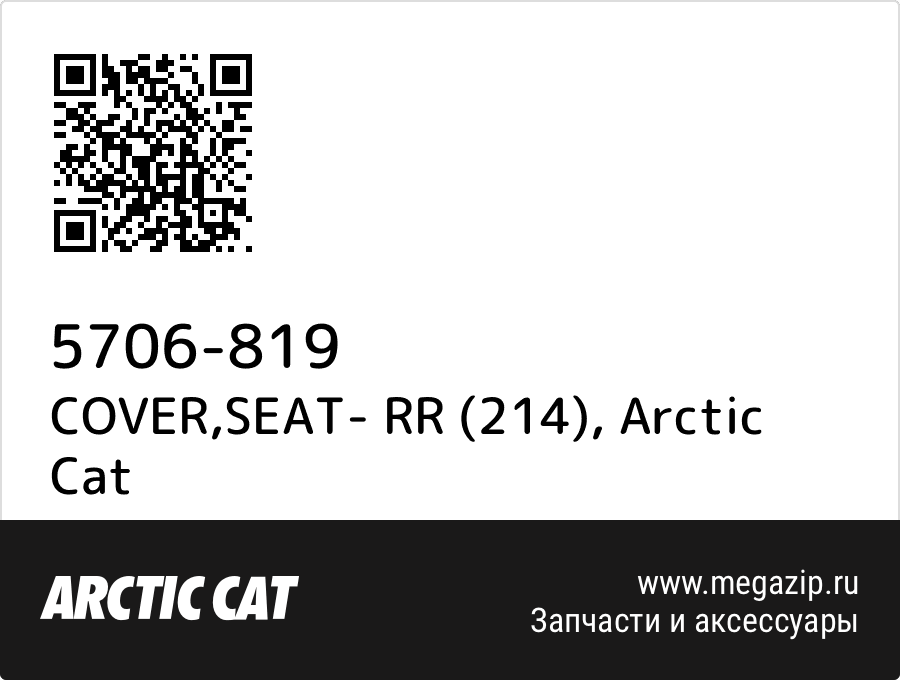 5706-819
COVER,SEAT- RR (214), Arctic Cat

ARCTIC CAT

www.megazip.ru
Запчасти и аксессуары